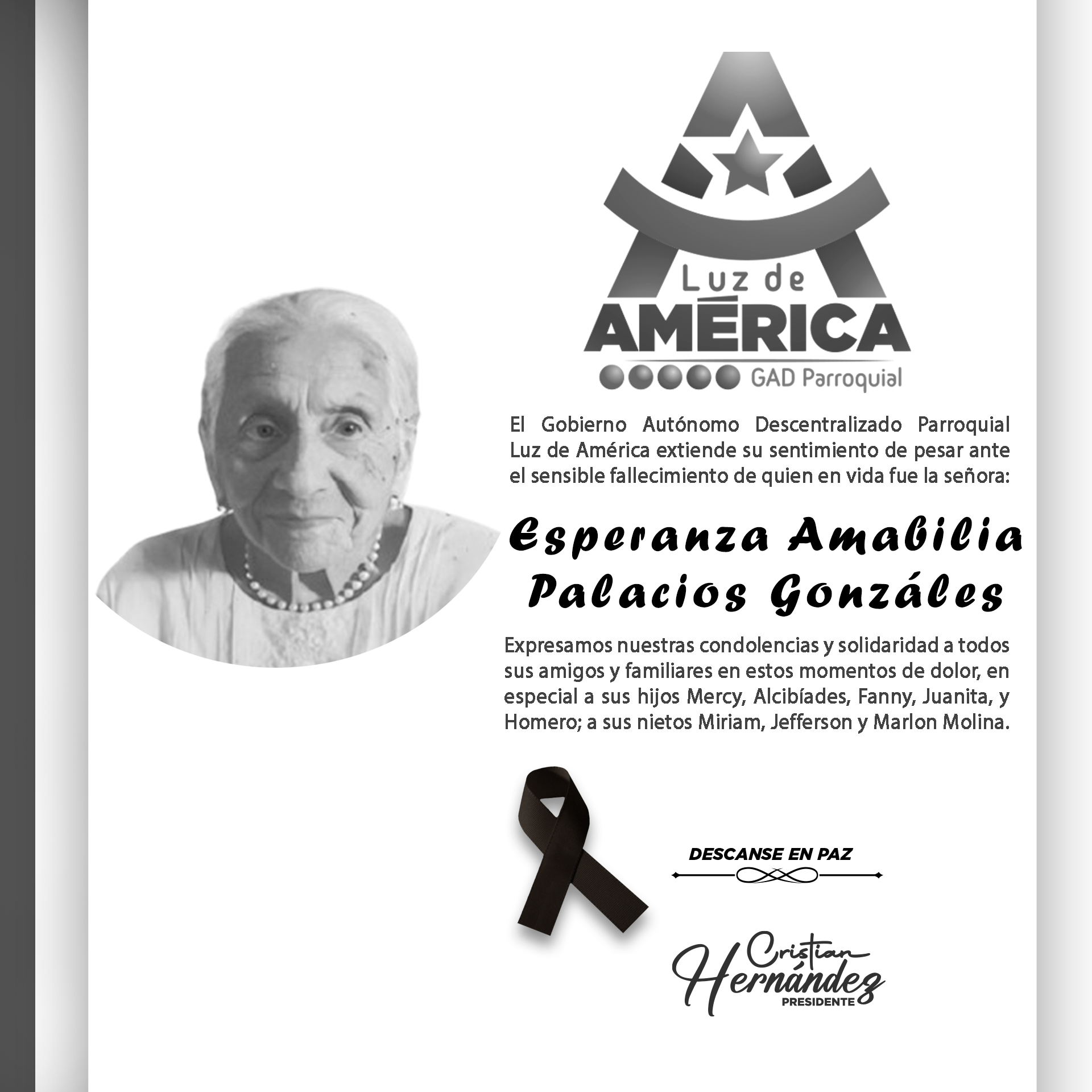 Luz de
AMÉRICA
GAD Parroquial

El Gobierno Autónomo Descentralizado Parroquial Luz de América extiende su sentimiento de pesar ante el sensible fallecimiento de quien en vida fue la señora:

Esperanza Amabilia Palacios Gonzáles

Expresamos nuestras condolencias y solidaridad a todos sus amigos y familiares en estos momentos de dolor, en especial a sus hijos Mercy, Alcibíades, Fanny, Juanita, y Homero; a sus nietos Miriam, Jefferson y Marlon Molina.

DESCANSE EN PAZ

Cristian Hernández
PRESIDENTE